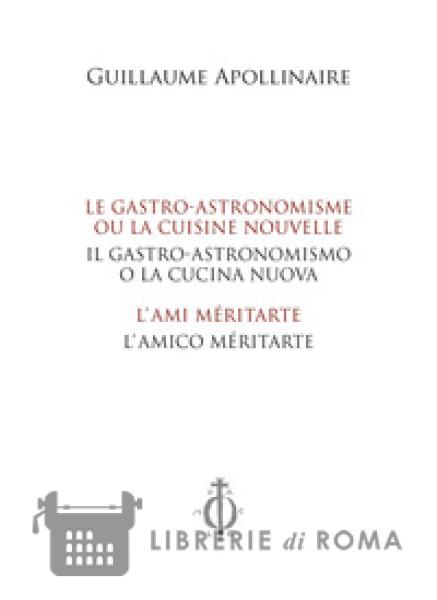 GUILLAUME APOLLINAIRE

LE GASTRO-ASTRONOMISME
OU LA CUISINE NOUVELLE
IL GASTRO-ASTRONOMISMO
O LA CUCINA NUOVA

L'AMI MÉRITARTE
L'AMICO MÉRITARTE

LIBRERIE di ROMA